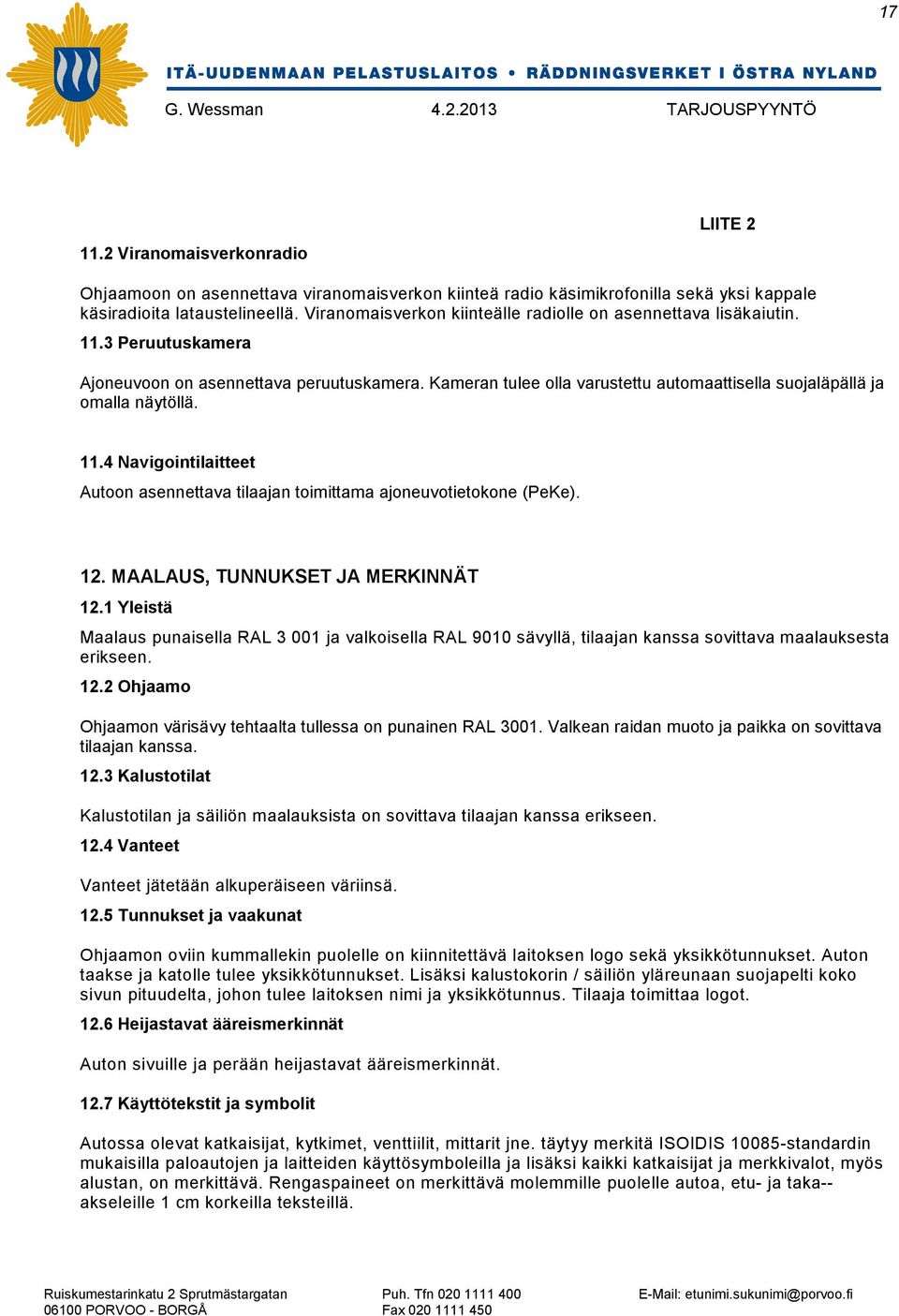 17

ITÄ-UUDENMAAN PELASTUSLAITOS • RÄDDNINGSVERKET I ÖSTRA NYLAND

G. Wessman 4.2.2013 TARJOUSPYYNTÖ

LIITE 2

11.2 Viranomaisverkonradio

Ohjaamoon on asennettava viranomaisverkon kiinteä radio käsimikrofonilla sekä yksi kappale käsiradioita lataustelineellä. Viranomaisverkon kiinteälle radiolle on asennettava lisäkaiutin.

11.3 Peruutuskamera

Ajoneuvoon on asennettava peruutuskamera. Kameran tulee olla varustettu automaattisella suojaläpällä ja omalla näytöllä.

11.4 Navigointilaitteet

Autoon asennettava tilaajan toimittama ajoneuvotietokone (PeKe).

12. MAALAUS, TUNNUKSET JA MERKINNÄT

12.1 Yleistä

Maalaus punaisella RAL 3 001 ja valkoisella RAL 9010 sävyllä, tilaajan kanssa sovittava maalauksesta erikseen.

12.2 Ohjaamo

Ohjaamon värisävy tehtaalta tullessa on punainen RAL 3001. Valkean raidan muoto ja paikka on sovittava tilaajan kanssa.

12.3 Kalustotilat

Kalustotilan ja säiliön maalauksista on sovittava tilaajan kanssa erikseen.

12.4 Vanteet

Vanteet jätetään alkuperäiseen väriinsä.

12.5 Tunnukset ja vaakunat

Ohjaamon oviin kummallekin puolelle on kiinnitettävä laitoksen logo sekä yksikkötunnukset. Auton taakse ja katolle tulee yksikkötunnukset. Lisäksi kalustokorin / säiliön yläreunaan suojapelti koko sivun pituudelta, johon tulee laitoksen nimi ja yksikkötunnus. Tilaaja toimittaa logot.

12.6 Heijastavat ääreismerkinnät

Auton sivuille ja perään heijastavat ääreismerkinnät.

12.7 Käyttötekstit ja symbolit

Autossa olevat katkaisijat, kytkimet, venttiilit, mittarit jne. täytyy merkitä ISOIDIS 10085-standardin mukaisilla paloautojen ja laitteiden käyttösymboleilla ja lisäksi kaikki katkaisijat ja merkkivalot, myös alustan, on merkittävä. Rengaspaineet on merkittävä molemmille puolelle autoa, etu- ja taka--akseleille 1 cm korkeilla teksteillä.

Ruiskumestarinkatu 2 Sprutmästargatan
06100 PORVOO - BORGÅ

Puh. Tfn 020 1111 400
Fax 020 1111 450

E-Mail: etunimi.sukunimi@porvoo.fi